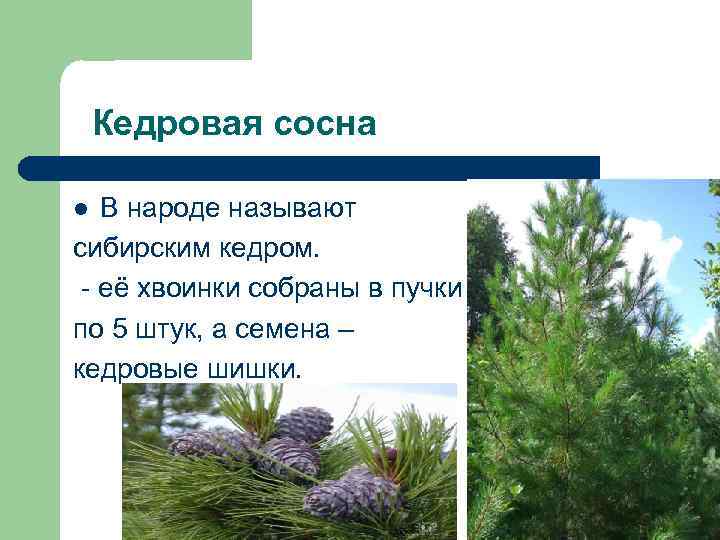 Кедровая сосна

● В народе называют сибирским кедром.
- её хвоинки собраны в пучки по 5 штук, а семена – кедровые шишки.